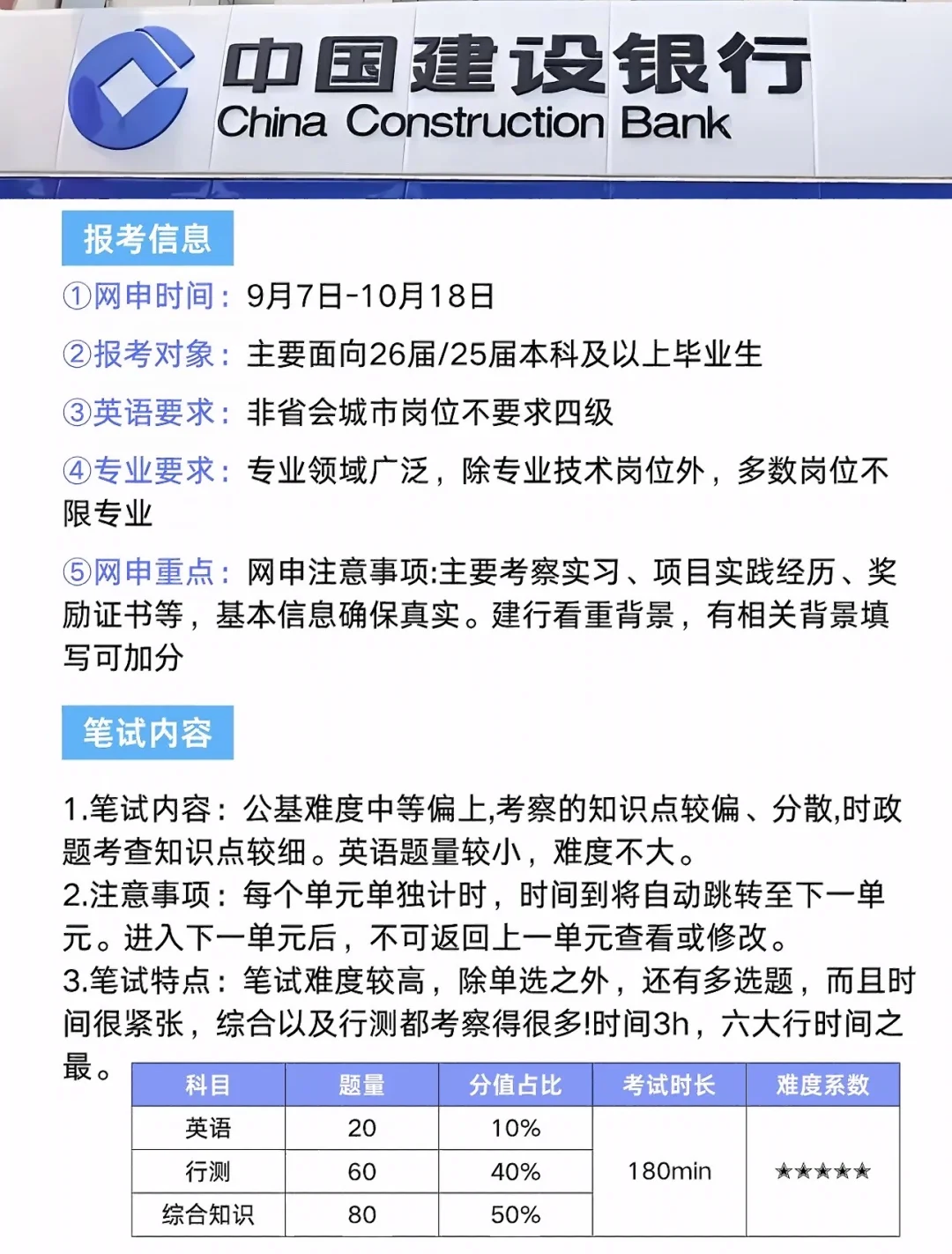 中国建设银行
China Construction Bank

报考信息

①网申时间：9月7日-10月18日

②报考对象：主要面向26届/25届本科及以上毕业生

③英语要求：非省会城市岗位不要求四级

④专业要求：专业领域广泛，除专业技术岗位外，多数岗位不限专业

⑤网申重点：网申注意事项:主要考察实习、项目实践经历、奖励证书等，基本信息确保真实。建行看重背景，有相关背景填写可加分

笔试内容

1.笔试内容：公基难度中等偏上,考察的知识点较偏、分散,时政题考查知识点较细。英语题量较小，难度不大。
2.注意事项：每个单元单独计时，时间到将自动跳转至下一单元。进入下一单元后，不可返回上一单元查看或修改。
3.笔试特点：笔试难度较高，除单选之外，还有多选题，而且时间很紧张，综合以及行测都考察得很多!时间3h，六大行时间之最。

| 科目 | 题量 | 分值占比 | 考试时长 | 难度系数 |
|---|---|---|---|---|
| 英语 | 20 | 10% | 180min | ★★★★★ |
| 行测 | 60 | 40% | | |
| 综合知识 | 80 | 50% | | |